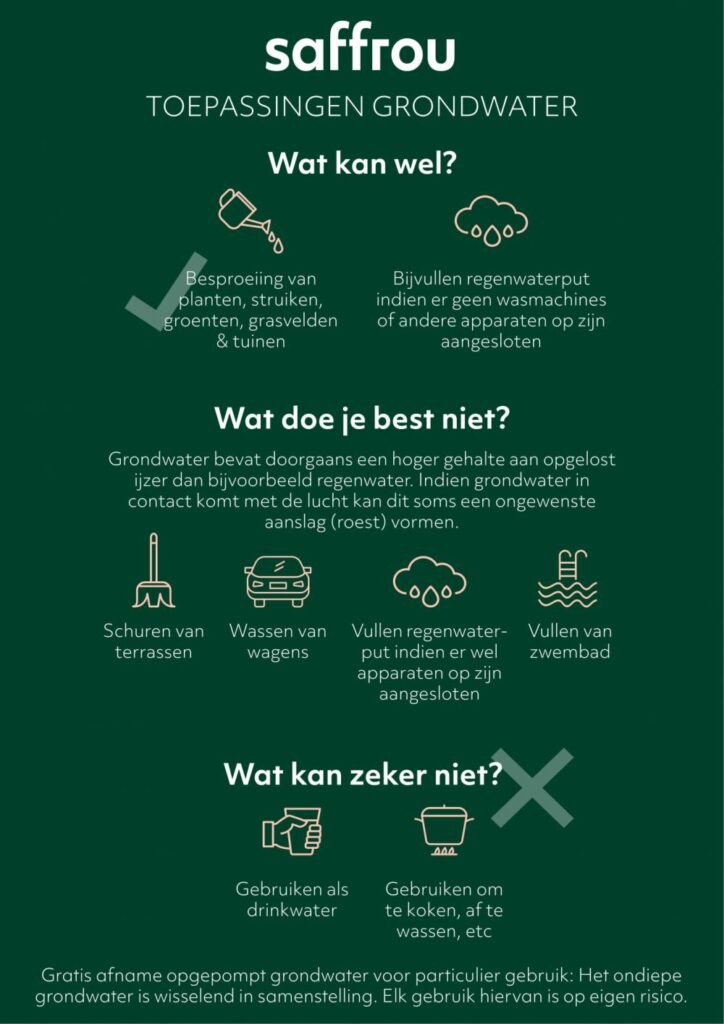 saffrou

TOEPASSINGEN GRONDWATER

Wat kan wel?

Besproeiing van planten, struiken, groenten, grasvelden & tuinen

Bijvullen regenwaterput indien er geen wasmachines of andere apparaten op zijn aangesloten

Wat doe je best niet?

Grondwater bevat doorgaans een hoger gehalte aan opgelost ijzer dan bijvoorbeeld regenwater. Indien grondwater in contact komt met de lucht kan dit soms een ongewenste aanslag (roest) vormen.

Schuren van terrassen

Wassen van wagens

Vullen regenwaterput indien er wel apparaten op zijn aangesloten

Vullen van zwembad

Wat kan zeker niet?

Gebruiken als drinkwater

Gebruiken om te koken, af te wassen, etc

Gratis afname opgepompt grondwater voor particulier gebruik: Het ondiepe grondwater is wisselend in samenstelling. Elk gebruik hiervan is op eigen risico.